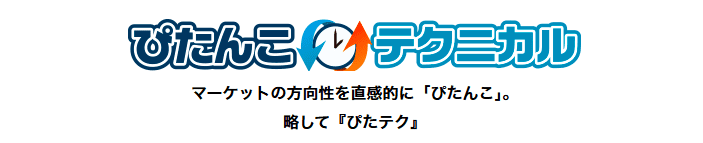 ぴたんこ テクニカル

マーケットの方向性を直感的に「ぴたんこ」。

略して『ぴたテク』